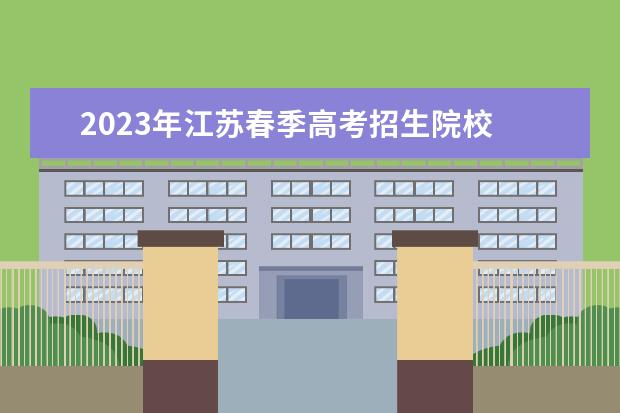 2023年江苏春季高考招生院校